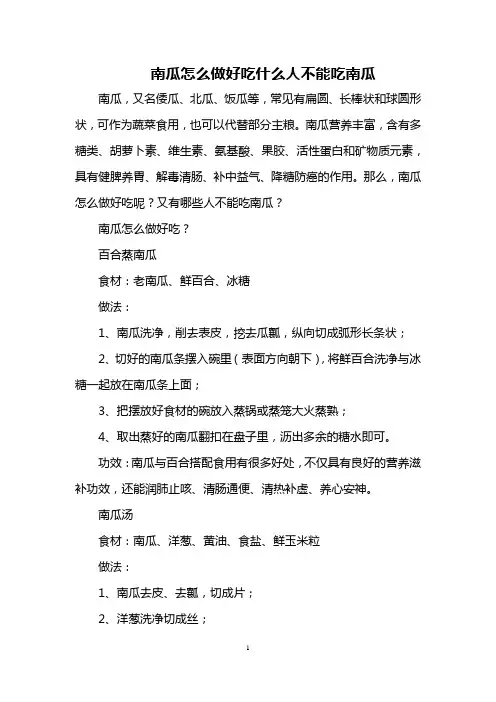 南瓜怎么做好吃什么人不能吃南瓜

南瓜，又名倭瓜、北瓜、饭瓜等，常见有扁圆、长棒状和球圆形状，可作为蔬菜食用，也可以代替部分主粮。南瓜营养丰富，含有多糖类、胡萝卜素、维生素、氨基酸、果胶、活性蛋白和矿物质元素，具有健脾养胃、解毒清肠、补中益气、降糖防癌的作用。那么，南瓜怎么做好吃呢？又有哪些人不能吃南瓜？

南瓜怎么做好吃？

百合蒸南瓜

食材：老南瓜、鲜百合、冰糖

做法：

1、南瓜洗净，削去表皮，挖去瓜瓤，纵向切成弧形长条状；

2、切好的南瓜条摆入碗里（表面方向朝下），将鲜百合洗净与冰糖一起放在南瓜条上面；

3、把摆放好食材的碗放入蒸锅或蒸笼大火蒸熟；

4、取出蒸好的南瓜翻扣在盘子里，沥出多余的糖水即可。

功效：南瓜与百合搭配食用有很多好处，不仅具有良好的营养滋补功效，还能润肺止咳、清肠通便、清热补虚、养心安神。

南瓜汤

食材：南瓜、洋葱、黄油、食盐、鲜玉米粒

做法：

1、南瓜去皮、去瓤，切成片；

2、洋葱洗净切成丝；

1